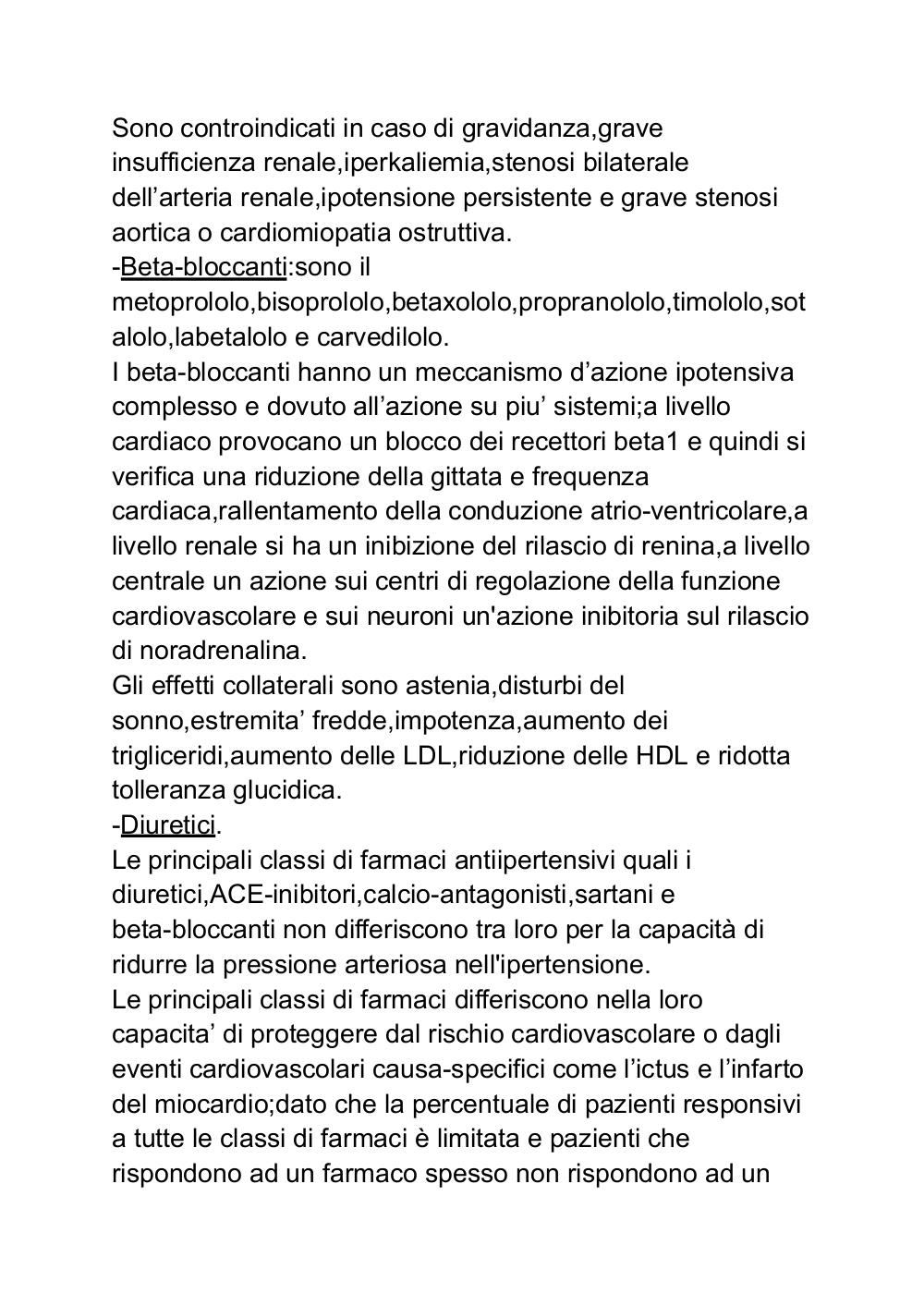 Sono controindicati in caso di gravidanza,grave insufficienza renale,iperkaliemia,stenosi bilaterale dell’arteria renale,ipotensione persistente e grave stenosi aortica o cardiomiopatia ostruttiva.
-Beta-bloccanti:sono il metoprololo,bisoprololo,betaxololo,propranololo,timololo,sotalolo,labetalolo e carvedilolo.
I beta-bloccanti hanno un meccanismo d’azione ipotensiva complesso e dovuto all’azione su piu’ sistemi;a livello cardiaco provocano un blocco dei recettori beta1 e quindi si verifica una riduzione della gittata e frequenza cardiaca,rallentamento della conduzione atrio-ventricolare,a livello renale si ha un inibizione del rilascio di renina,a livello centrale un azione sui centri di regolazione della funzione cardiovascolare e sui neuroni un'azione inibitoria sul rilascio di noradrenalina.
Gli effetti collaterali sono astenia,disturbi del sonno,estremita’ fredde,impotenza,aumento dei trigliceridi,aumento delle LDL,riduzione delle HDL e ridotta tolleranza glucidica.
-Diuretici.
Le principali classi di farmaci antiipertensivi quali i diuretici,ACE-inibitori,calcio-antagonisti,sartani e beta-bloccanti non differiscono tra loro per la capacità di ridurre la pressione arteriosa nell'ipertensione.
Le principali classi di farmaci differiscono nella loro capacita’ di proteggere dal rischio cardiovascolare o dagli eventi cardiovascolari causa-specifici come l’ictus e l’infarto del miocardio;dato che la percentuale di pazienti responsivi a tutte le classi di farmaci è limitata e pazienti che rispondono ad un farmaco spesso non rispondono ad un